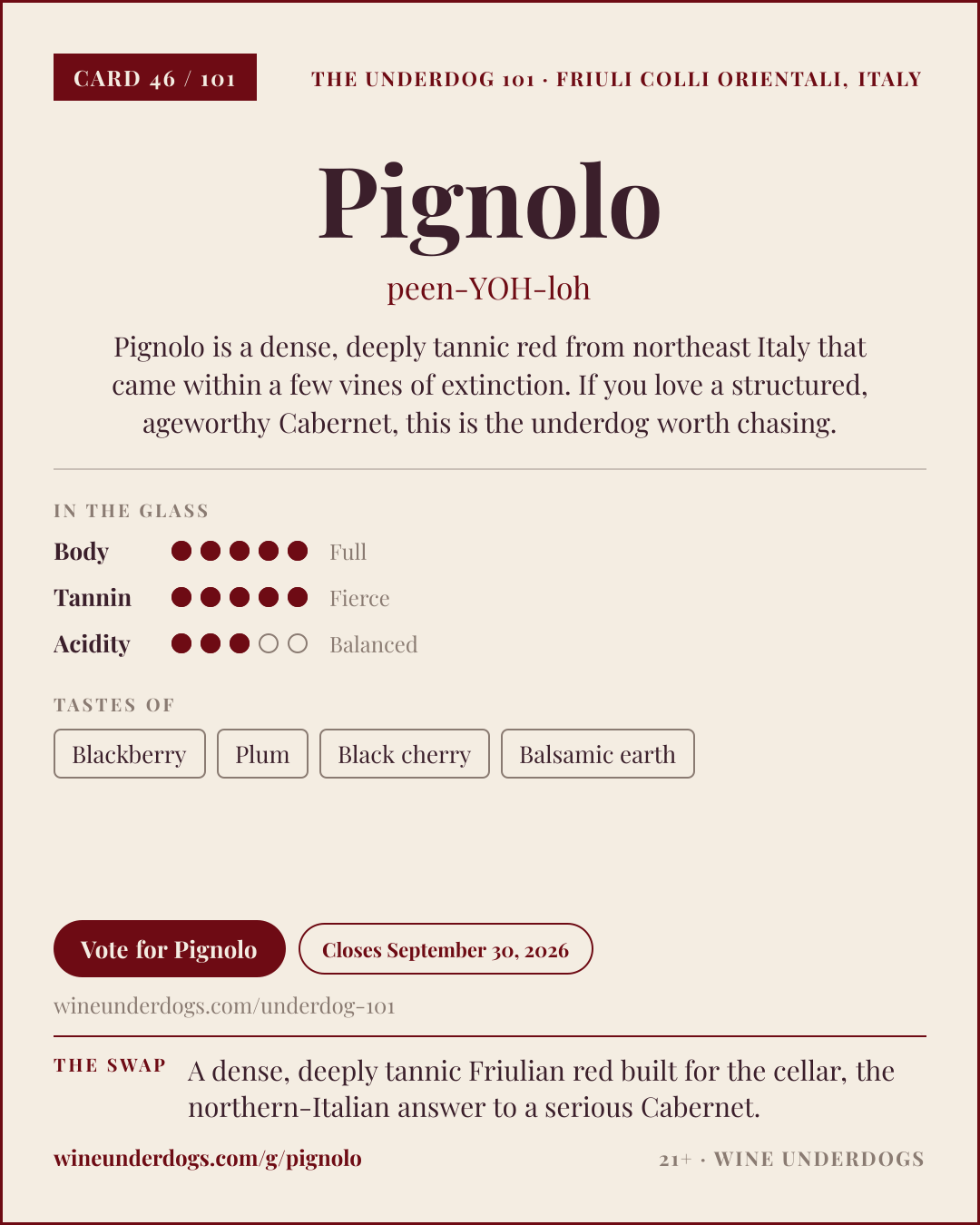 CARD 46 / 101

THE UNDERDOG 101 · FRIULI COLLI ORIENTALI, ITALY

Pignolo

peen-YOH-loh

Pignolo is a dense, deeply tannic red from northeast Italy that came within a few vines of extinction. If you love a structured, ageworthy Cabernet, this is the underdog worth chasing.

IN THE GLASS

Body Full

Tannin Fierce

Acidity Balanced

TASTES OF

Blackberry

Plum

Black cherry

Balsamic earth

Vote for Pignolo

Closes September 30, 2026

wineunderdogs.com/underdog-101

THE SWAP

A dense, deeply tannic Friulian red built for the cellar, the northern-Italian answer to a serious Cabernet.

wineunderdogs.com/g/pignolo

21+ · WINE UNDERDOGS